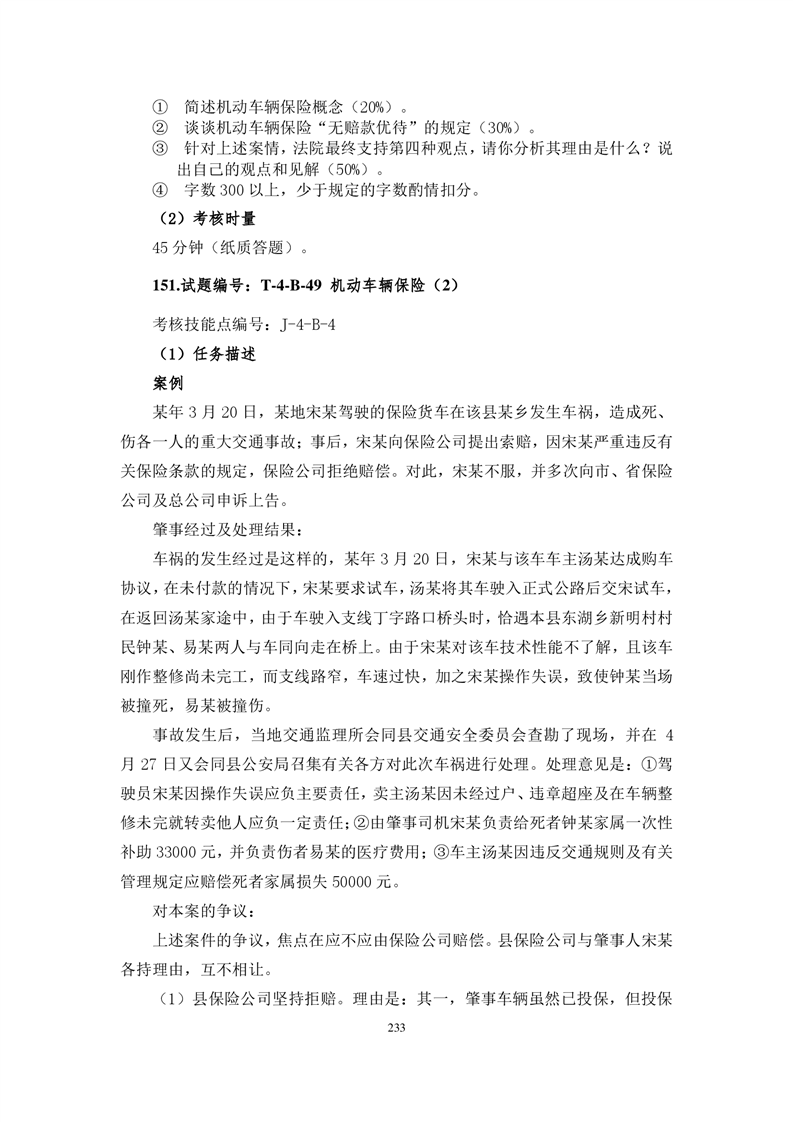 ①　简述机动车辆保险概念（20%）。
②　谈谈机动车辆保险“无赔款优待”的规定（30%）。
③　针对上述案情，法院最终支持第四种观点，请你分析其理由是什么？说出自己的观点和见解（50%）。
④　字数 300 以上，少于规定的字数酌情扣分。

（2）考核时量

45 分钟（纸质答题）。

151.试题编号：T-4-B-49 机动车辆保险（2）

考核技能点编号：J-4-B-4

（1）任务描述

案例

某年 3 月 20 日，某地宋某驾驶的保险货车在该县某乡发生车祸，造成死、伤各一人的重大交通事故；事后，宋某向保险公司提出索赔，因宋某严重违反有关保险条款的规定，保险公司拒绝赔偿。对此，宋某不服，并多次向市、省保险公司及总公司申诉上告。

肇事经过及处理结果：

车祸的发生经过是这样的，某年 3 月 20 日，宋某与该车车主汤某达成购车协议，在未付款的情况下，宋某要求试车，汤某将其车驶入正式公路后交宋试车，在返回汤某家途中，由于车驶入支线丁字路口桥头时，恰遇本县东湖乡新明村村民钟某、易某两人与车同向走在桥上。由于宋某对该车技术性能不了解，且该车刚作整修尚未完工，而支线路窄，车速过快，加之宋某操作失误，致使钟某当场被撞死，易某被撞伤。

事故发生后，当地交通监理所会同县交通安全委员会查勘了现场，并在 4 月 27 日又会同县公安局召集有关各方对此次车祸进行处理。处理意见是：①驾驶员宋某因操作失误应负主要责任，卖主汤某因未经过户、违章超座及在车辆整修未完就转卖他人应负一定责任；②由肇事司机宋某负责给死者钟某家属一次性补助 33000 元，并负责伤者易某的医疗费用；③车主汤某因违反交通规则及有关管理规定应赔偿死者家属损失 50000 元。

对本案的争议：

上述案件的争议，焦点在应不应由保险公司赔偿。县保险公司与肇事人宋某各持理由，互不相让。

（1）县保险公司坚持拒赔。理由是：其一，肇事车辆虽然已投保，但投保

233